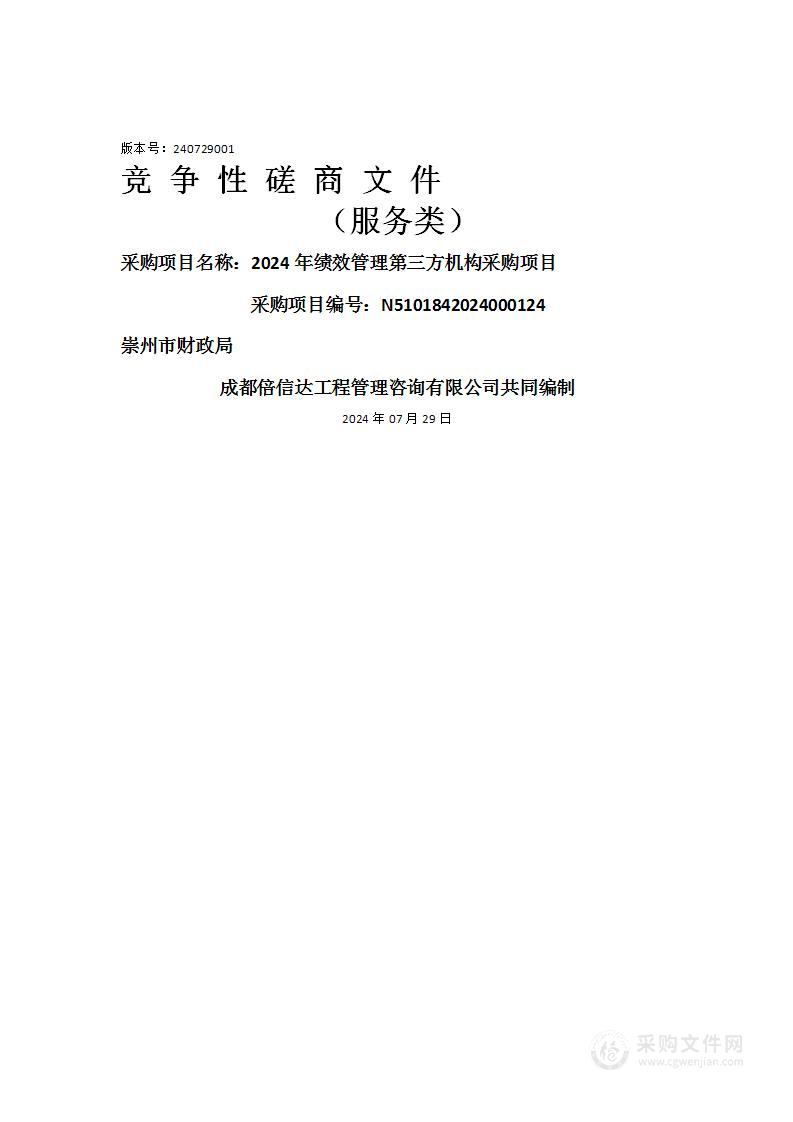 版本号：240729001

竞 争 性 磋 商 文 件

（服务类）

采购项目名称：2024 年绩效管理第三方机构采购项目

采购项目编号：N5101842024000124

崇州市财政局

成都倍信达工程管理咨询有限公司共同编制

2024 年 07 月 29 日

采购文件网
www.cgwenjian.com